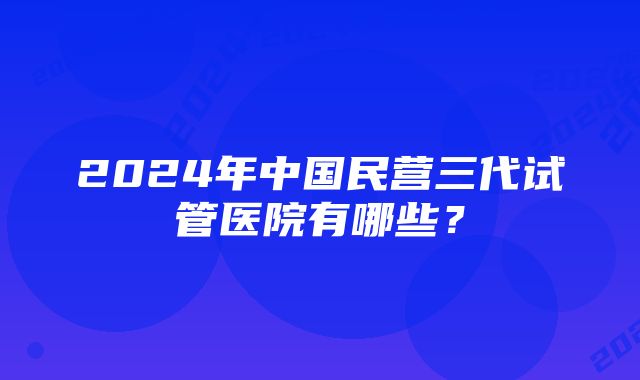 2024年中国民营三代试管医院有哪些？